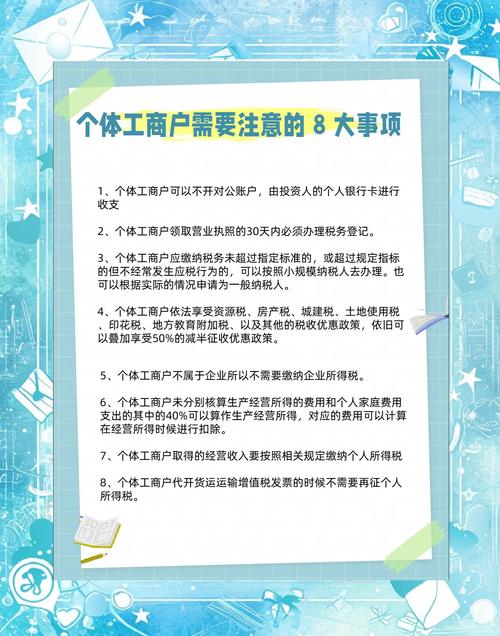 个体工商户需要注意的 8 大事项

1、个体工商户可以不开对公账户，由投资人的个人银行卡进行收支

2、个体工商户领取营业执照的30天内必须办理税务登记。

3、个体工商户应缴纳税务未超过指定标准的，或超过规定指标的但不经常发生应税行为的，可以按照小规模纳税人去办理。也可以根据实际的情况申请为一般纳税人。

4、个体工商户依法享受资源税、房产税、城建税、土地使用税、印花税、地方教育附加税、以及其他的税收优惠政策，依旧可以叠加享受50%的减半征收优惠政策。

5、个体工商户不属于企业所以不需要缴纳企业所得税。

6、个体工商户未分别核算生产经营所得的费用和个人家庭费用支出的其中的40%可以算作生产经营所得，对应的费用可以计算在经营所得时候进行扣除。

7、个体工商户取得的经营收入要按照相关规定缴纳个人所得税

8、个体工商户代开货运运输增值税发票的时候不需要再征个人所得税。